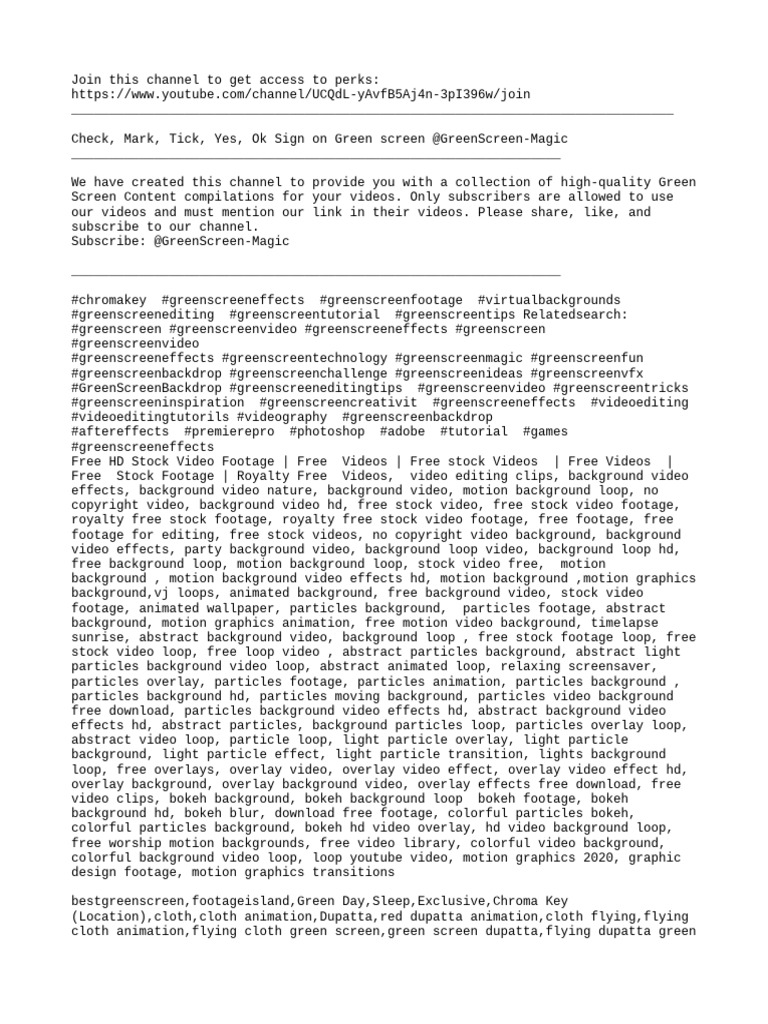 Join this channel to get access to perks:
https://www.youtube.com/channel/UCQdL-yAvfB5Aj4n-3pI396w/join

Check, Mark, Tick, Yes, Ok Sign on Green screen @GreenScreen-Magic

We have created this channel to provide you with a collection of high-quality Green Screen Content compilations for your videos. Only subscribers are allowed to use our videos and must mention our link in their videos. Please share, like, and subscribe to our channel.
Subscribe: @GreenScreen-Magic

#chromakey #greenscreeneffects #greenscreenfootage #virtualbackgrounds #greenscreenediting #greenscreentutorial #greenscreentips Relatedsearch: #greenscreen #greenscreenvideo #greenscreeneffects #greenscreen #greenscreenvideo
#greenscreeneffects #greenscreentechnology #greenscreenmagic #greenscreenfun #greenscreenbackdrop #greenscreenchallenge #greenscreenideas #greenscreenvfx #GreenScreenBackdrop #greenscreeneditingtips #greenscreenvideo #greenscreentricks #greenscreeninspiration #greenscreencreativit #greenscreeneffects #videoediting #videoeditingtutorils #videography #greenscreenbackdrop
#aftereffects #premierepro #photoshop #adobe #tutorial #games #greenscreeneffects
Free HD Stock Video Footage | Free Videos | Free stock Videos | Free Videos | Free Stock Footage | Royalty Free Videos, video editing clips, background video effects, background video nature, background video, motion background loop, no copyright video, background video hd, free stock video, free stock video footage, royalty free stock footage, royalty free stock video footage, free footage, free footage for editing, free stock videos, no copyright video background, background video effects, party background video, background loop video, background loop hd, free background loop, motion background loop, stock video free, motion background , motion background video effects hd, motion background ,motion graphics background,vj loops, animated background, free background video, stock video footage, animated wallpaper, particles background, particles footage, abstract background, motion graphics animation, free motion video background, timelapse sunrise, abstract background video, background loop , free stock footage loop, free stock video loop, free loop video , abstract particles background, abstract light particles background video loop, abstract animated loop, relaxing screensaver, particles overlay, particles footage, particles animation, particles background , particles background hd, particles moving background, particles video background free download, particles background video effects hd, abstract background video effects hd, abstract particles, background particles loop, particles overlay loop, abstract video loop, particle loop, light particle overlay, light particle background, light particle effect, light particle transition, lights background loop, free overlays, overlay video, overlay video effect, overlay video effect hd, overlay background, overlay background video, overlay effects free download, free video clips, bokeh background, bokeh background loop bokeh footage, bokeh background hd, bokeh blur, download free footage, colorful particles bokeh, colorful particles background, bokeh hd video overlay, hd video background loop, free worship motion backgrounds, free video library, colorful video background, colorful background video loop, loop youtube video, motion graphics 2020, graphic design footage, motion graphics transitions

bestgreenscreen,footageisland,Green Day,Sleep,Exclusive,Chroma Key (Location),cloth,cloth animation,Dupatta,red dupatta animation,cloth flying,flying cloth animation,flying cloth green screen,green screen dupatta,flying dupatta green